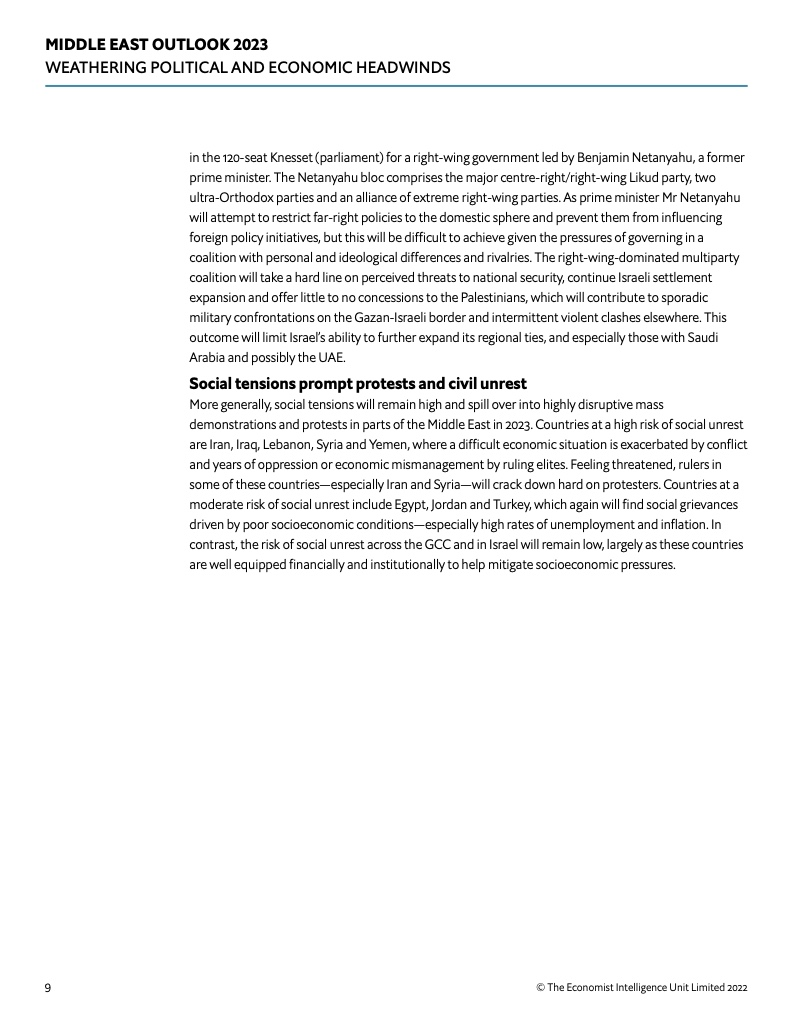 MIDDLE EAST OUTLOOK 2023
WEATHERING POLITICAL AND ECONOMIC HEADWINDS

in the 120-seat Knesset (parliament) for a right-wing government led by Benjamin Netanyahu, a former prime minister. The Netanyahu bloc comprises the major centre-right/right-wing Likud party, two ultra-Orthodox parties and an alliance of extreme right-wing parties. As prime minister Mr Netanyahu will attempt to restrict far-right policies to the domestic sphere and prevent them from influencing foreign policy initiatives, but this will be difficult to achieve given the pressures of governing in a coalition with personal and ideological differences and rivalries. The right-wing-dominated multiparty coalition will take a hard line on perceived threats to national security, continue Israeli settlement expansion and offer little to no concessions to the Palestinians, which will contribute to sporadic military confrontations on the Gazan-Israeli border and intermittent violent clashes elsewhere. This outcome will limit Israel's ability to further expand its regional ties, and especially those with Saudi Arabia and possibly the UAE.

Social tensions prompt protests and civil unrest
More generally, social tensions will remain high and spill over into highly disruptive mass demonstrations and protests in parts of the Middle East in 2023. Countries at a high risk of social unrest are Iran, Iraq, Lebanon, Syria and Yemen, where a difficult economic situation is exacerbated by conflict and years of oppression or economic mismanagement by ruling elites. Feeling threatened, rulers in some of these countries—especially Iran and Syria—will crack down hard on protesters. Countries at a moderate risk of social unrest include Egypt, Jordan and Turkey, which again will find social grievances driven by poor socioeconomic conditions—especially high rates of unemployment and inflation. In contrast, the risk of social unrest across the GCC and in Israel will remain low, largely as these countries are well equipped financially and institutionally to help mitigate socioeconomic pressures.

9 © The Economist Intelligence Unit Limited 2022